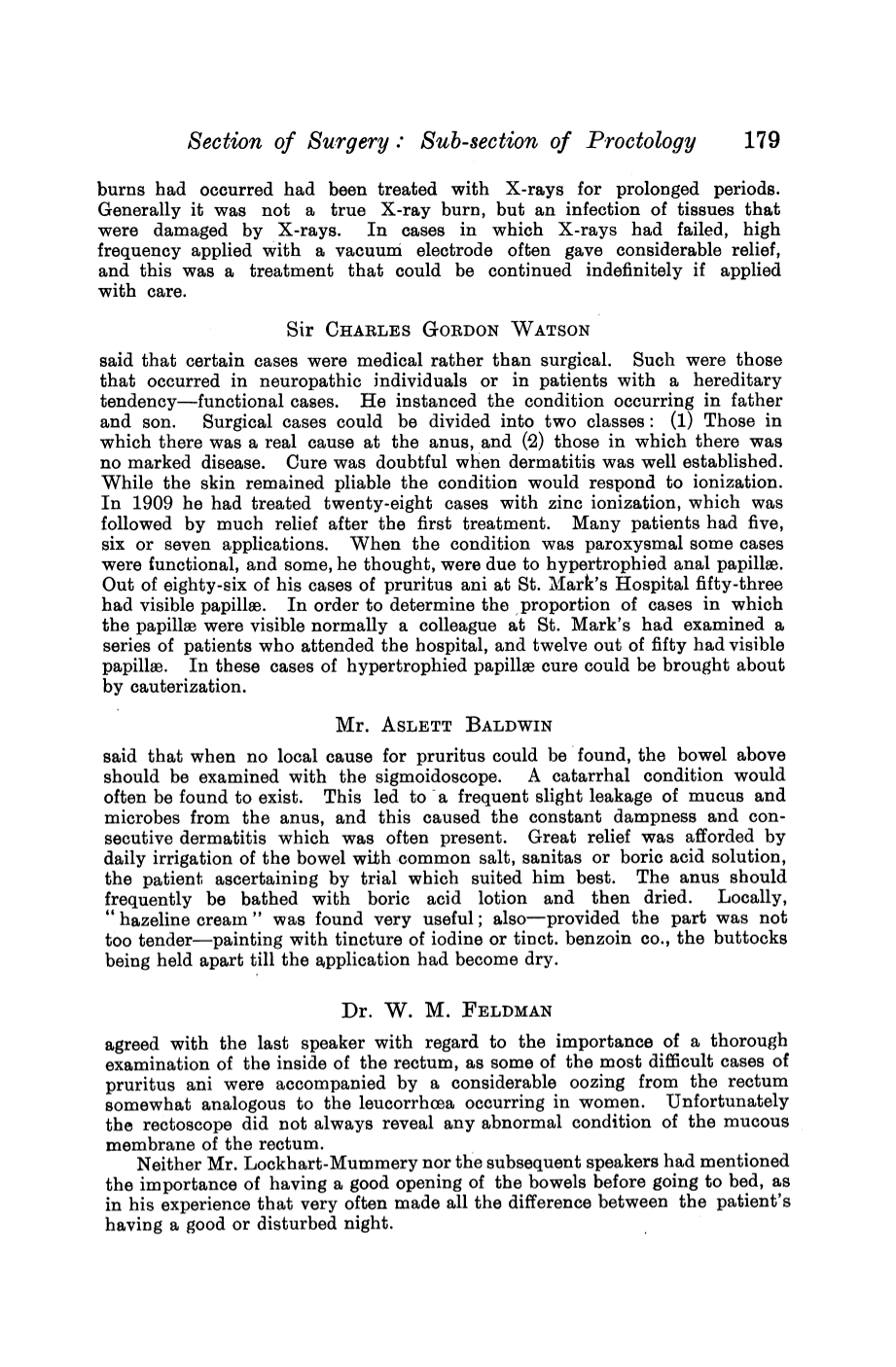 Section of Surgery: Sub-section of Proctology 179

burns had occurred had been treated with X-rays for prolonged periods. Generally it was not a true X-ray burn, but an infection of tissues that were damaged by X-rays. In cases in which X-rays had failed, high frequency applied with a vacuum electrode often gave considerable relief, and this was a treatment that could be continued indefinitely if applied with care.

Sir CHARLES GORDON WATSON

said that certain cases were medical rather than surgical. Such were those that occurred in neuropathic individuals or in patients with a hereditary tendency—functional cases. He instanced the condition occurring in father and son. Surgical cases could be divided into two classes: (1) Those in which there was a real cause at the anus, and (2) those in which there was no marked disease. Cure was doubtful when dermatitis was well established. While the skin remained pliable the condition would respond to ionization. In 1909 he had treated twenty-eight cases with zinc ionization, which was followed by much relief after the first treatment. Many patients had five, six or seven applications. When the condition was paroxysmal some cases were functional, and some, he thought, were due to hypertrophied anal papillæ. Out of eighty-six of his cases of pruritus ani at St. Mark's Hospital fifty-three had visible papillæ. In order to determine the proportion of cases in which the papillæ were visible normally a colleague at St. Mark's had examined a series of patients who attended the hospital, and twelve out of fifty had visible papillæ. In these cases of hypertrophied papillæ cure could be brought about by cauterization.

Mr. ASLETT BALDWIN

said that when no local cause for pruritus could be found, the bowel above should be examined with the sigmoidoscope. A catarrhal condition would often be found to exist. This led to a frequent slight leakage of mucus and microbes from the anus, and this caused the constant dampness and consecutive dermatitis which was often present. Great relief was afforded by daily irrigation of the bowel with common salt, sanitas or boric acid solution, the patient ascertaining by trial which suited him best. The anus should frequently be bathed with boric acid lotion and then dried. Locally, "hazeline cream" was found very useful; also—provided the part was not too tender—painting with tincture of iodine or tinct. benzoin co., the buttocks being held apart till the application had become dry.

Dr. W. M. FELDMAN

agreed with the last speaker with regard to the importance of a thorough examination of the inside of the rectum, as some of the most difficult cases of pruritus ani were accompanied by a considerable oozing from the rectum somewhat analogous to the leucorrhœa occurring in women. Unfortunately the rectoscope did not always reveal any abnormal condition of the mucous membrane of the rectum.

Neither Mr. Lockhart-Mummery nor the subsequent speakers had mentioned the importance of having a good opening of the bowels before going to bed, as in his experience that very often made all the difference between the patient's having a good or disturbed night.